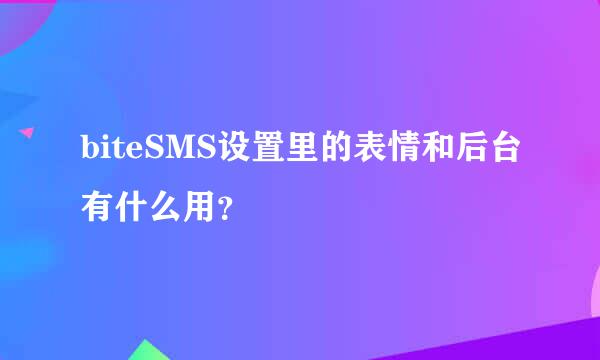 biteSMS设置里的表情和后台有什么用?